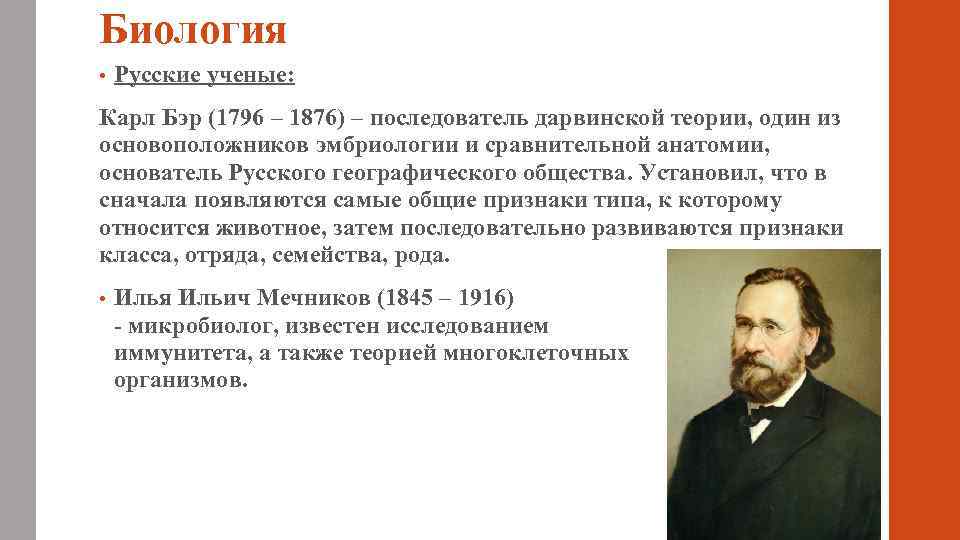 Биология

• Русские ученые:

Карл Бэр (1796 – 1876) – последователь дарвинской теории, один из основоположников эмбриологии и сравнительной анатомии, основатель Русского географического общества. Установил, что в сначала появляются самые общие признаки типа, к которому относится животное, затем последовательно развиваются признаки класса, отряда, семейства, рода.

• Илья Ильич Мечников (1845 – 1916) - микробиолог, известен исследованием иммунитета, а также теорией многоклеточных организмов.